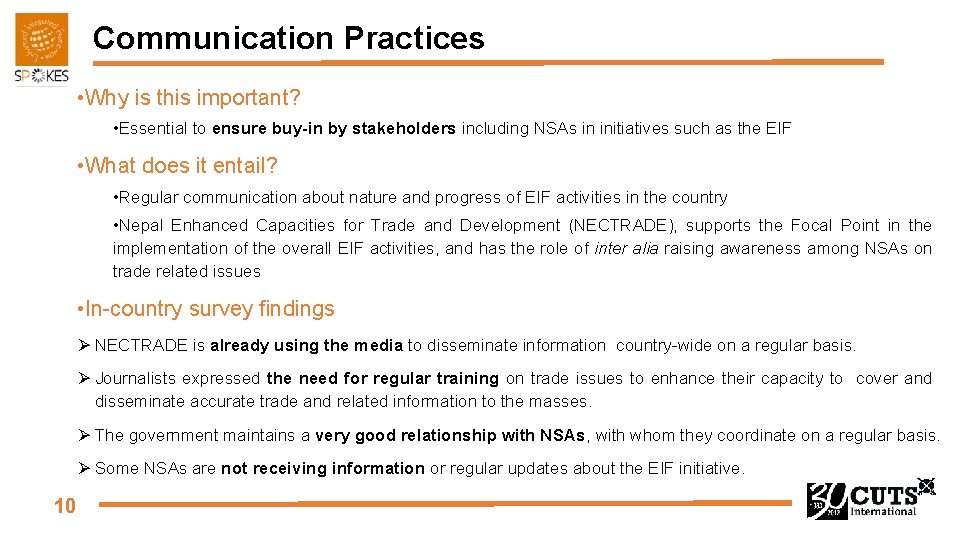 SPOKES

Communication Practices

• Why is this important?

• Essential to ensure buy-in by stakeholders including NSAs in initiatives such as the EIF

• What does it entail?

• Regular communication about nature and progress of EIF activities in the country

• Nepal Enhanced Capacities for Trade and Development (NECTRADE), supports the Focal Point in the implementation of the overall EIF activities, and has the role of inter alia raising awareness among NSAs on trade related issues

• In-country survey findings

➢ NECTRADE is already using the media to disseminate information country-wide on a regular basis.

➢ Journalists expressed the need for regular training on trade issues to enhance their capacity to cover and disseminate accurate trade and related information to the masses.

➢ The government maintains a very good relationship with NSAs, with whom they coordinate on a regular basis.

➢ Some NSAs are not receiving information or regular updates about the EIF initiative.

10

30 CUTS International